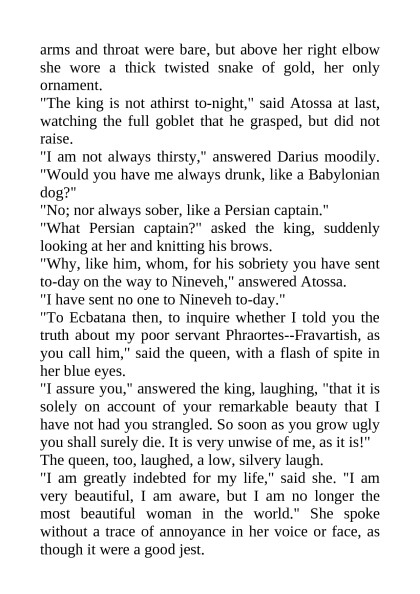 arms and throat were bare, but above her right elbow she wore a thick twisted snake of gold, her only ornament.
"The king is not athirst to-night," said Atossa at last, watching the full goblet that he grasped, but did not raise.
"I am not always thirsty," answered Darius moodily. "Would you have me always drunk, like a Babylonian dog?"
"No; nor always sober, like a Persian captain."
"What Persian captain?" asked the king, suddenly looking at her and knitting his brows.
"Why, like him, whom, for his sobriety you have sent to-day on the way to Nineveh," answered Atossa.
"I have sent no one to Nineveh to-day."
"To Ecbatana then, to inquire whether I told you the truth about my poor servant Phraortes--Fravartish, as you call him," said the queen, with a flash of spite in her blue eyes.
"I assure you," answered the king, laughing, "that it is solely on account of your remarkable beauty that I have not had you strangled. So soon as you grow ugly you shall surely die. It is very unwise of me, as it is!"
The queen, too, laughed, a low, silvery laugh.
"I am greatly indebted for my life," said she. "I am very beautiful, I am aware, but I am no longer the most beautiful woman in the world." She spoke without a trace of annoyance in her voice or face, as though it were a good jest.